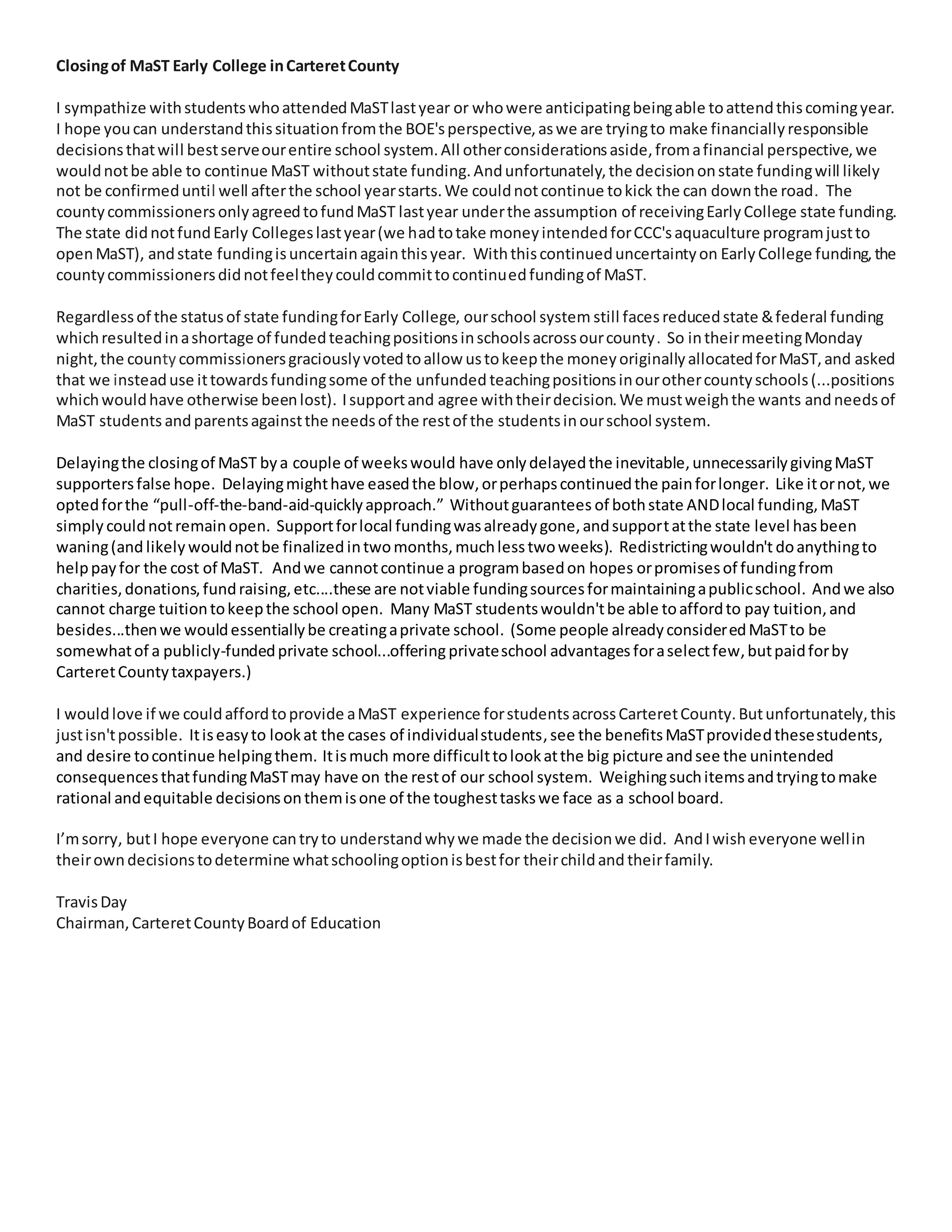 Closing of MaST Early College in Carteret County

I sympathize with students who attended MaST last year or who were anticipating being able to attend this coming year. I hope you can understand this situation from the BOE's perspective, as we are trying to make financially responsible decisions that will best serve our entire school system. All other considerations aside, from a financial perspective, we would not be able to continue MaST without state funding. And unfortunately, the decision on state funding will likely not be confirmed until well after the school year starts. We could not continue to kick the can down the road. The county commissioners only agreed to fund MaST last year under the assumption of receiving Early College state funding. The state did not fund Early Colleges last year (we had to take money intended for CCC's aquaculture program just to open MaST), and state funding is uncertain again this year. With this continued uncertainty on Early College funding, the county commissioners did not feel they could commit to continued funding of MaST.

Regardless of the status of state funding for Early College, our school system still faces reduced state & federal funding which resulted in a shortage of funded teaching positions in schools across our county. So in their meeting Monday night, the county commissioners graciously voted to allow us to keep the money originally allocated for MaST, and asked that we instead use it towards funding some of the unfunded teaching positions in our other county schools (...positions which would have otherwise been lost). I support and agree with their decision. We must weigh the wants and needs of MaST students and parents against the needs of the rest of the students in our school system.

Delaying the closing of MaST by a couple of weeks would have only delayed the inevitable, unnecessarily giving MaST supporters false hope. Delaying might have eased the blow, or perhaps continued the pain for longer. Like it or not, we opted for the "pull-off-the-band-aid-quickly approach." Without guarantees of both state AND local funding, MaST simply could not remain open. Support for local funding was already gone, and support at the state level has been waning (and likely would not be finalized in two months, much less two weeks). Redistricting wouldn't do anything to help pay for the cost of MaST. And we cannot continue a program based on hopes or promises of funding from charities, donations, fund raising, etc.…these are not viable funding sources for maintaining a public school. And we also cannot charge tuition to keep the school open. Many MaST students wouldn't be able to afford to pay tuition, and besides…then we would essentially be creating a private school. (Some people already considered MaST to be somewhat of a publicly-funded private school...offering private school advantages for a select few, but paid for by Carteret County taxpayers.)

I would love if we could afford to provide a MaST experience for students across Carteret County. But unfortunately, this just isn't possible. It is easy to look at the cases of individual students, see the benefits MaST provided these students, and desire to continue helping them. It is much more difficult to look at the big picture and see the unintended consequences that funding MaST may have on the rest of our school system. Weighing such items and trying to make rational and equitable decisions on them is one of the toughest tasks we face as a school board.

I'm sorry, but I hope everyone can try to understand why we made the decision we did. And I wish everyone well in their own decisions to determine what schooling option is best for their child and their family.

Travis Day
Chairman, Carteret County Board of Education